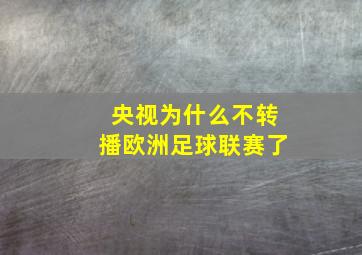 央视为什么不转播欧洲足球联赛了